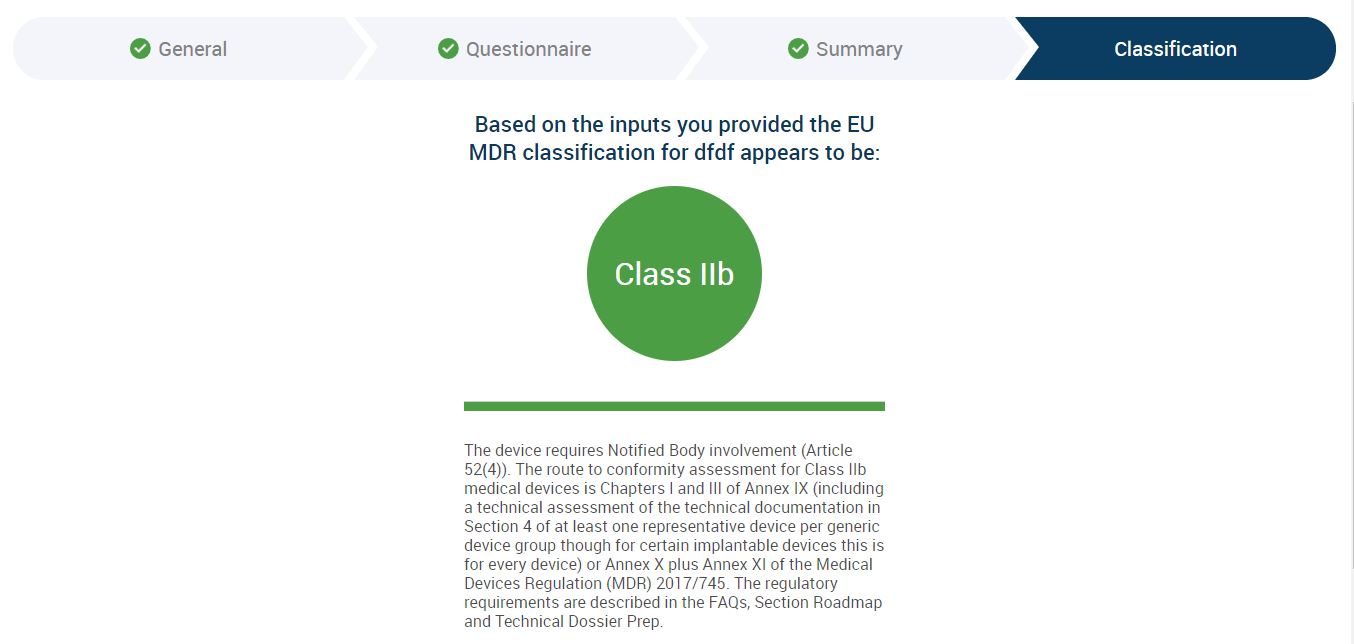 General Questionnaire Summary Classification

Based on the inputs you provided the EU MDR classification for dfdf appears to be:

Class IIb

The device requires Notified Body involvement (Article 52(4)). The route to conformity assessment for Class IIb medical devices is Chapters I and III of Annex IX (including a technical assessment of the technical documentation in Section 4 of at least one representative device per generic device group though for certain implantable devices this is for every device) or Annex X plus Annex XI of the Medical Devices Regulation (MDR) 2017/745. The regulatory requirements are described in the FAQs, Section Roadmap and Technical Dossier Prep.